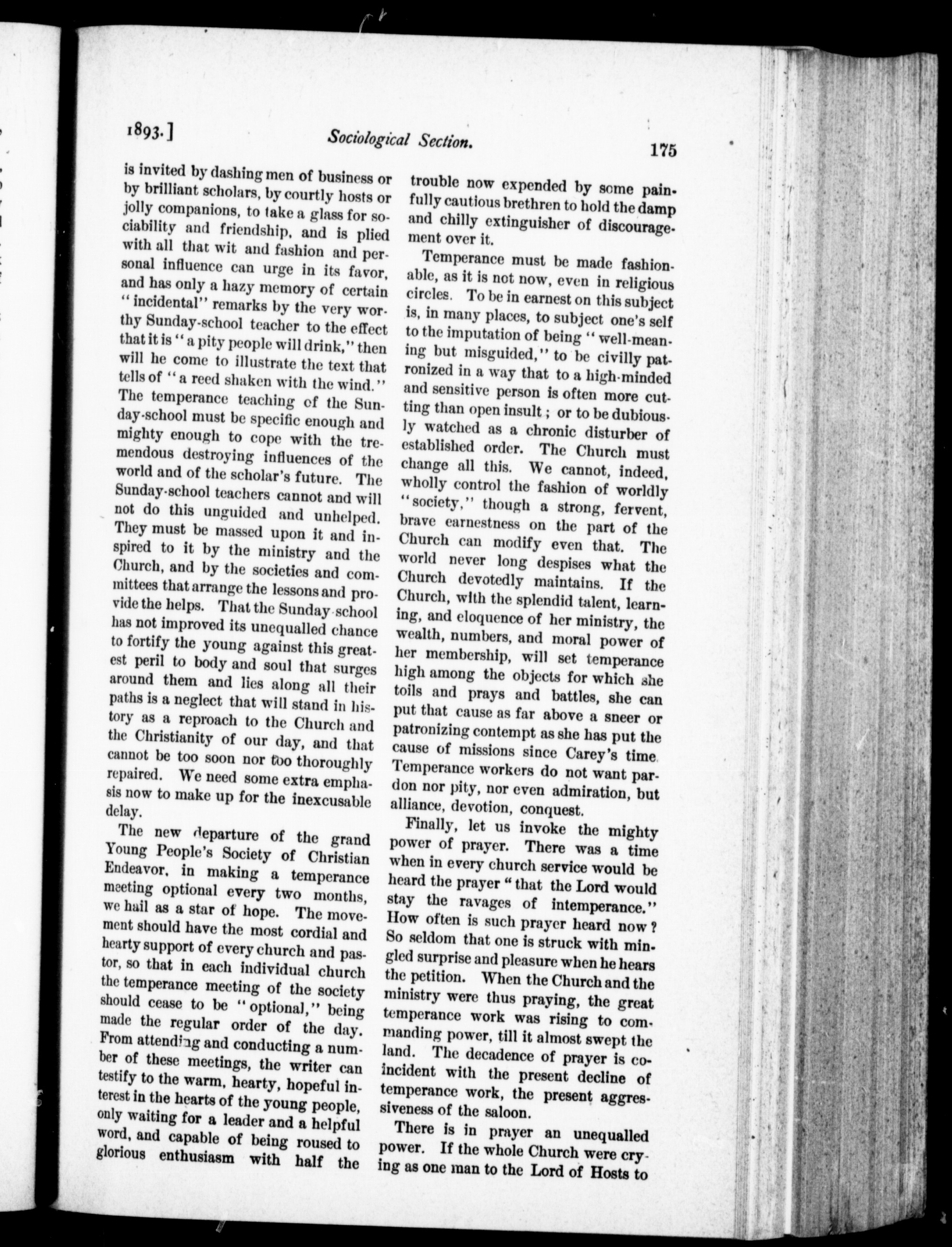 1893.] Sociological Section. 175

is invited by dashing men of business or by brilliant scholars, by courtly hosts or jolly companions, to take a glass for sociability and friendship, and is plied with all that wit and fashion and personal influence can urge in its favor, and has only a hazy memory of certain "incidental" remarks by the very worthy Sunday-school teacher to the effect that it is "a pity people will drink," then will he come to illustrate the text that tells of "a reed shaken with the wind." The temperance teaching of the Sunday-school must be specific enough and mighty enough to cope with the tremendous destroying influences of the world and of the scholar's future. The Sunday-school teachers cannot and will not do this unguided and unhelped. They must be massed upon it and inspired to it by the ministry and the Church, and by the societies and committees that arrange the lessons and provide the helps. That the Sunday-school has not improved its unequalled chance to fortify the young against this greatest peril to body and soul that surges around them and lies along all their paths is a neglect that will stand in history as a reproach to the Church and the Christianity of our day, and that cannot be too soon nor too thoroughly repaired. We need some extra emphasis now to make up for the inexcusable delay.

The new departure of the grand Young People's Society of Christian Endeavor, in making a temperance meeting optional every two months, we hail as a star of hope. The movement should have the most cordial and hearty support of every church and pastor, so that in each individual church the temperance meeting of the society should cease to be "optional," being made the regular order of the day. From attending and conducting a number of these meetings, the writer can testify to the warm, hearty, hopeful interest in the hearts of the young people, only waiting for a leader and a helpful word, and capable of being roused to glorious enthusiasm with half the trouble now expended by some painfully cautious brethren to hold the damp and chilly extinguisher of discouragement over it.

Temperance must be made fashionable, as it is not now, even in religious circles. To be in earnest on this subject is, in many places, to subject one's self to the imputation of being "well-meaning but misguided," to be civilly patronized in a way that to a high-minded and sensitive person is often more cutting than open insult; or to be dubiously watched as a chronic disturber of established order. The Church must change all this. We cannot, indeed, wholly control the fashion of worldly "society," though a strong, fervent, brave earnestness on the part of the Church can modify even that. The world never long despises what the Church devotedly maintains. If the Church, with the splendid talent, learning, and eloquence of her ministry, the wealth, numbers, and moral power of her membership, will set temperance high among the objects for which she toils and prays and battles, she can put that cause as far above a sneer or patronizing contempt as she has put the cause of missions since Carey's time. Temperance workers do not want pardon nor pity, nor even admiration, but alliance, devotion, conquest.

Finally, let us invoke the mighty power of prayer. There was a time when in every church service would be heard the prayer "that the Lord would stay the ravages of intemperance." How often is such prayer heard now? So seldom that one is struck with mingled surprise and pleasure when he hears the petition. When the Church and the ministry were thus praying, the great temperance work was rising to commanding power, till it almost swept the land. The decadence of prayer is coincident with the present decline of temperance work, the present aggressiveness of the saloon.

There is in prayer an unequalled power. If the whole Church were crying as one man to the Lord of Hosts to